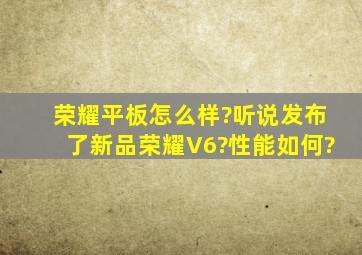 荣耀平板怎么样?听说发布了新品荣耀V6?性能如何?